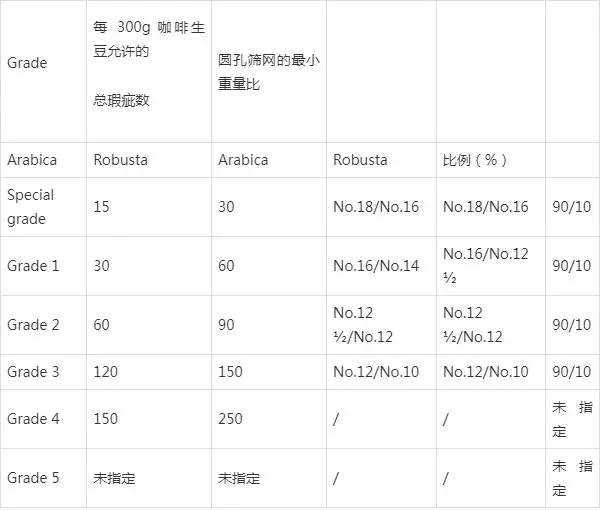 | Grade | 每300g咖啡生豆允许的总瑕疵数 | 圆孔筛网的最小重量比 | | | |
|---|---|---|---|---|---|
| Arabica | Robusta | Arabica | Robusta | 比例（%） | |
| Special grade | 15 | 30 | No.18/No.16 | No.18/No.16 | 90/10 |
| Grade 1 | 30 | 60 | No.16/No.14 | No.16/No.12 ½ | 90/10 |
| Grade 2 | 60 | 90 | No.12 ½/No.12 | No.12 ½/No.12 | 90/10 |
| Grade 3 | 120 | 150 | No.12/No.10 | No.12/No.10 | 90/10 |
| Grade 4 | 150 | 250 | / | / | 未指定 |
| Grade 5 | 未指定 | 未指定 | / | / | 未指定 |